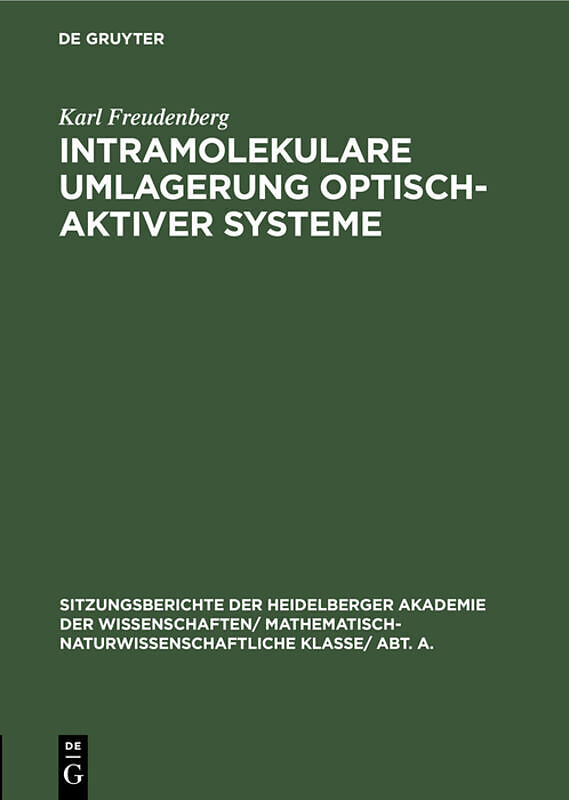 DE GRUYTER

Karl Freudenberg

INTRAMOLEKULARE UMLAGERUNG OPTISCH-AKTIVER SYSTEME

SITZUNGSBERICHTE DER HEIDELBERGER AKADEMIE DER WISSENSCHAFTEN/ MATHEMATISCH-NATURWISSENSCHAFTLICHE KLASSE/ ABT. A.

DE G